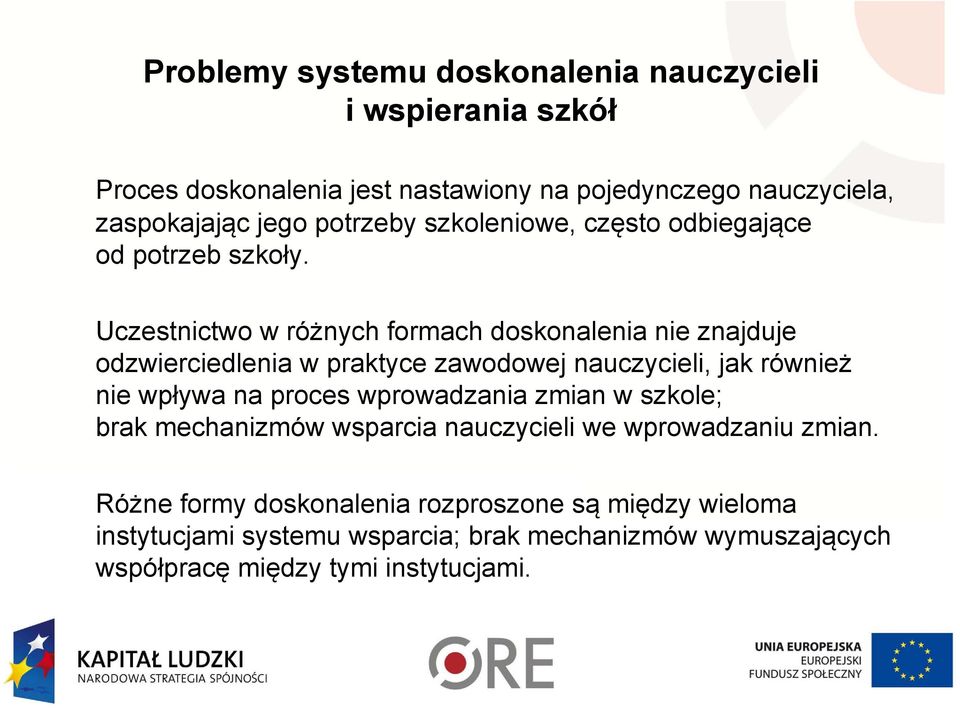 Problemy systemu doskonalenia nauczycieli i wspierania szkół

Proces doskonalenia jest nastawiony na pojedynczego nauczyciela, zaspokajając jego potrzeby szkoleniowe, często odbiegające od potrzeb szkoły.

Uczestnictwo w różnych formach doskonalenia nie znajduje odzwierciedlenia w praktyce zawodowej nauczycieli, jak również nie wpływa na proces wprowadzania zmian w szkole; brak mechanizmów wsparcia nauczycieli we wprowadzaniu zmian.

Różne formy doskonalenia rozproszone są między wieloma instytucjami systemu wsparcia; brak mechanizmów wymuszających współpracę między tymi instytucjami.

KAPITAŁ LUDZKI
NARODOWA STRATEGIA SPÓJNOŚCI

ORE

UNIA EUROPEJSKA
EUROPEJSKI
FUNDUSZ SPOŁECZNY